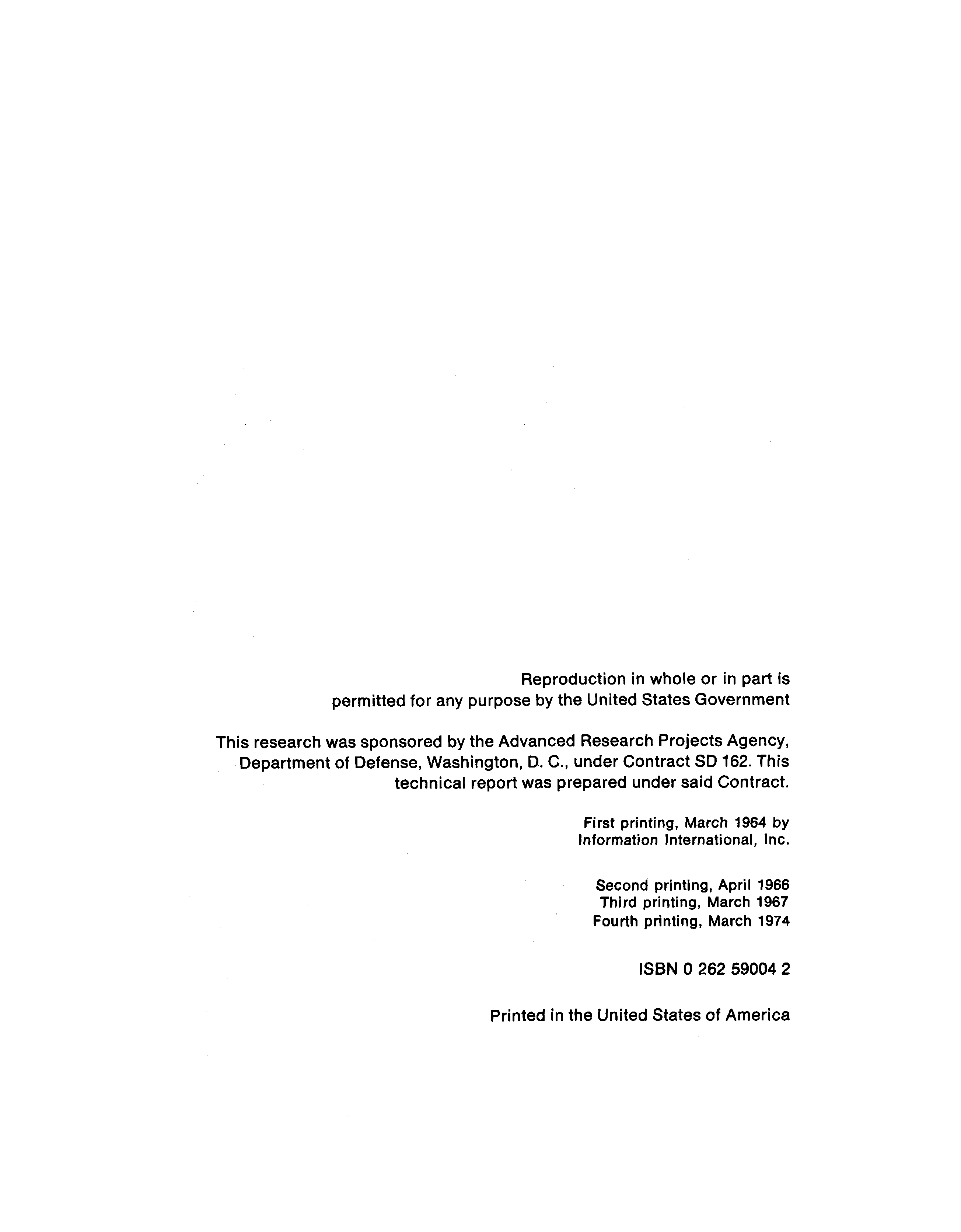 Reproduction in whole or in part is permitted for any purpose by the United States Government

This research was sponsored by the Advanced Research Projects Agency, Department of Defense, Washington, D. C., under Contract SD 162. This technical report was prepared under said Contract.

First printing, March 1964 by
Information International, Inc.

Second printing, April 1966
Third printing, March 1967
Fourth printing, March 1974

ISBN 0 262 59004 2

Printed in the United States of America